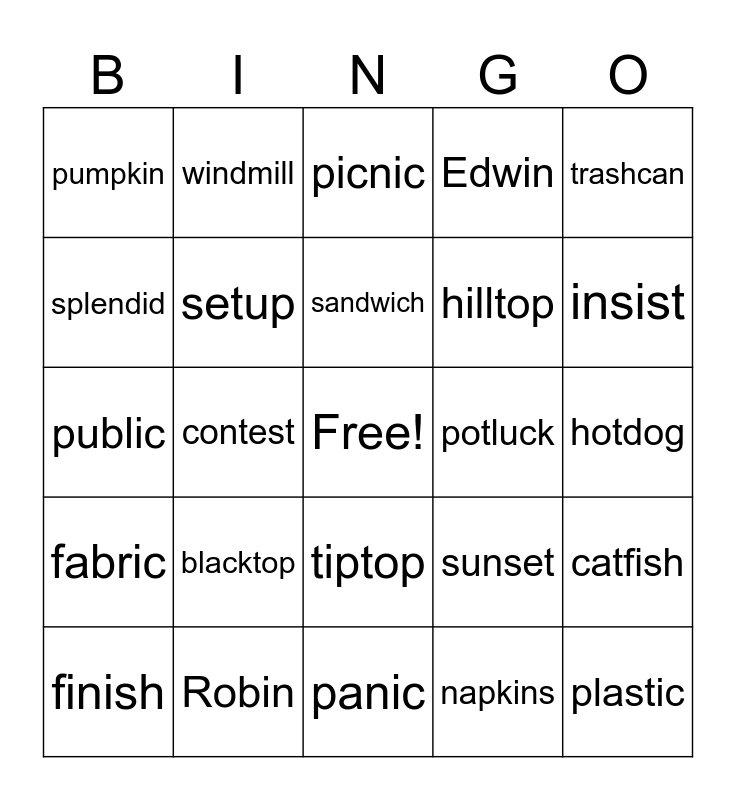 | B | I | N | G | O |
|---|---|---|---|---|
| pumpkin | windmill | picnic | Edwin | trashcan |
| splendid | setup | sandwich | hilltop | insist |
| public | contest | Free! | potluck | hotdog |
| fabric | blacktop | tiptop | sunset | catfish |
| finish | Robin | panic | napkins | plastic |